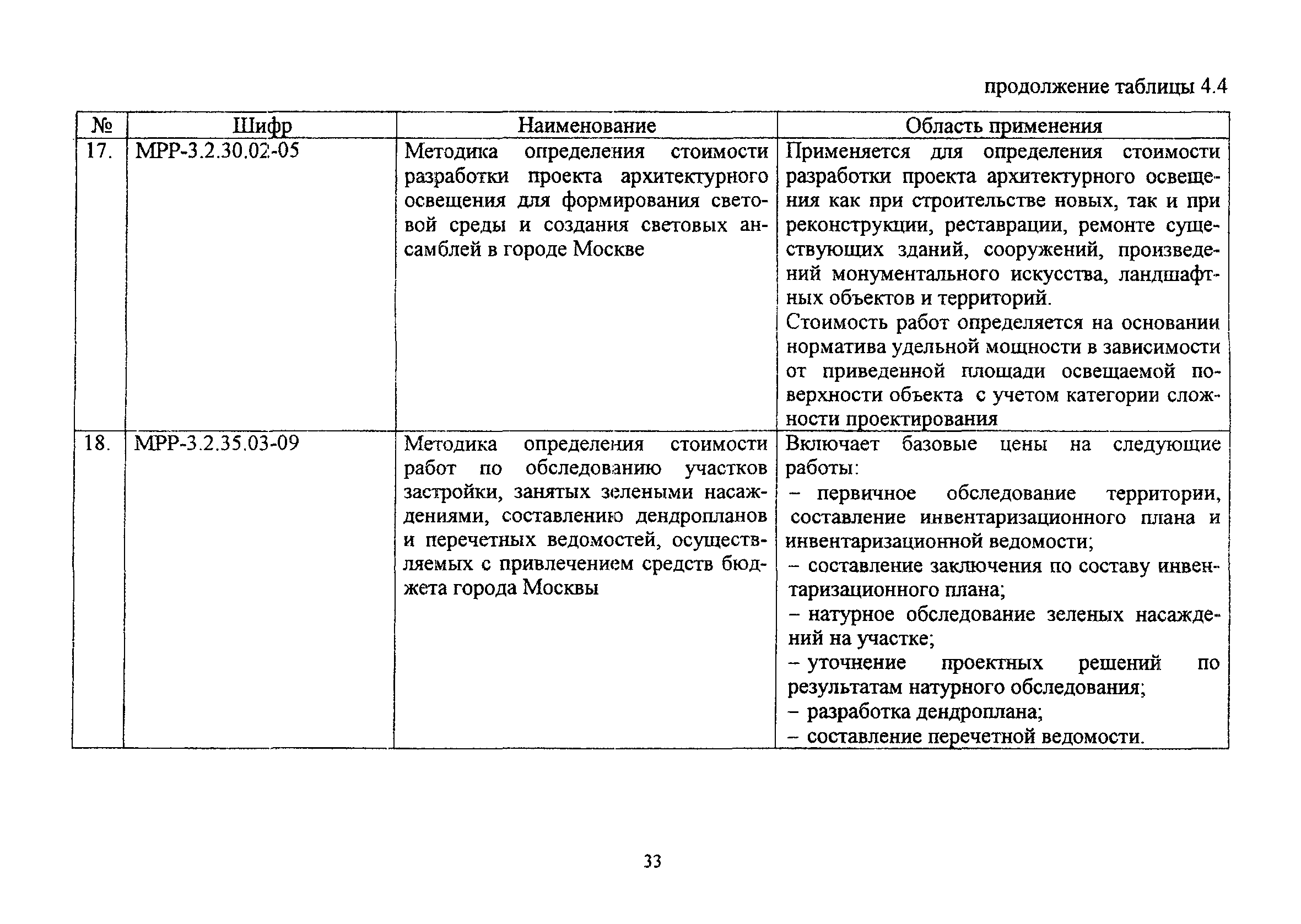 продолжение таблицы 4.4

| № | Шифр | Наименование | Область применения |
|---|---|---|---|
| 17. | МРР-3.2.30.02-05 | Методика определения стоимости разработки проекта архитектурного освещения для формирования световой среды и создания световых ансамблей в городе Москве | Применяется для определения стоимости разработки проекта архитектурного освещения как при строительстве новых, так и при реконструкции, реставрации, ремонте существующих зданий, сооружений, произведений монументального искусства, ландшафтных объектов и территорий. Стоимость работ определяется на основании норматива удельной мощности в зависимости от приведенной площади освещаемой поверхности объекта с учетом категории сложности проектирования |
| 18. | МРР-3.2.35.03-09 | Методика определения стоимости работ по обследованию участков застройки, занятых зелеными насаждениями, составлению дендропланов и перечетных ведомостей, осуществляемых с привлечением средств бюджета города Москвы | Включает базовые цены на следующие работы: – первичное обследование территории, составление инвентаризационного плана и инвентаризационной ведомости; – составление заключения по составу инвентаризационного плана; – натурное обследование зеленых насаждений на участке; – уточнение проектных решений по результатам натурного обследования; – разработка дендроплана; – составление перечетной ведомости. |

33